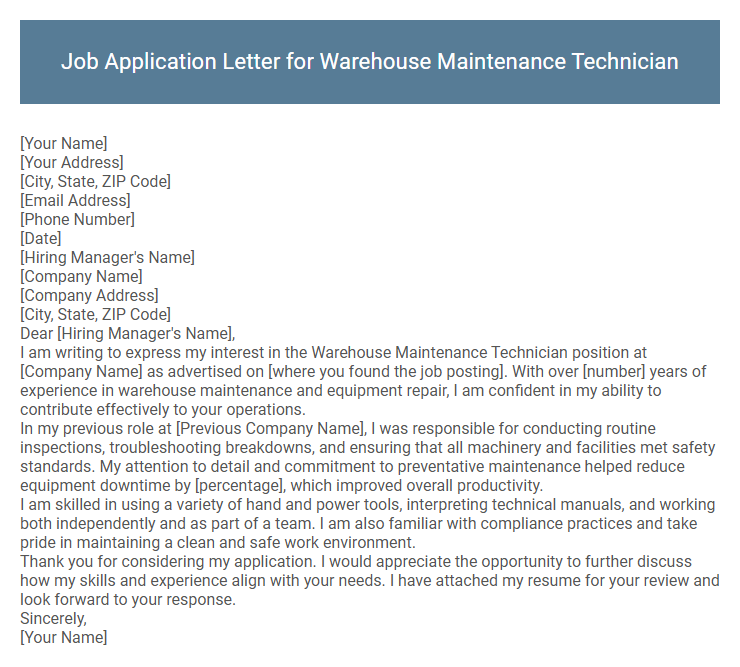 Job Application Letter for Warehouse Maintenance Technician

[Your Name]
[Your Address]
[City, State, ZIP Code]
[Email Address]
[Phone Number]
[Date]
[Hiring Manager's Name]
[Company Name]
[Company Address]
[City, State, ZIP Code]
Dear [Hiring Manager's Name],
I am writing to express my interest in the Warehouse Maintenance Technician position at [Company Name] as advertised on [where you found the job posting]. With over [number] years of experience in warehouse maintenance and equipment repair, I am confident in my ability to contribute effectively to your operations.
In my previous role at [Previous Company Name], I was responsible for conducting routine inspections, troubleshooting breakdowns, and ensuring that all machinery and facilities met safety standards. My attention to detail and commitment to preventative maintenance helped reduce equipment downtime by [percentage], which improved overall productivity.
I am skilled in using a variety of hand and power tools, interpreting technical manuals, and working both independently and as part of a team. I am also familiar with compliance practices and take pride in maintaining a clean and safe work environment.
Thank you for considering my application. I would appreciate the opportunity to further discuss how my skills and experience align with your needs. I have attached my resume for your review and look forward to your response.
Sincerely,
[Your Name]